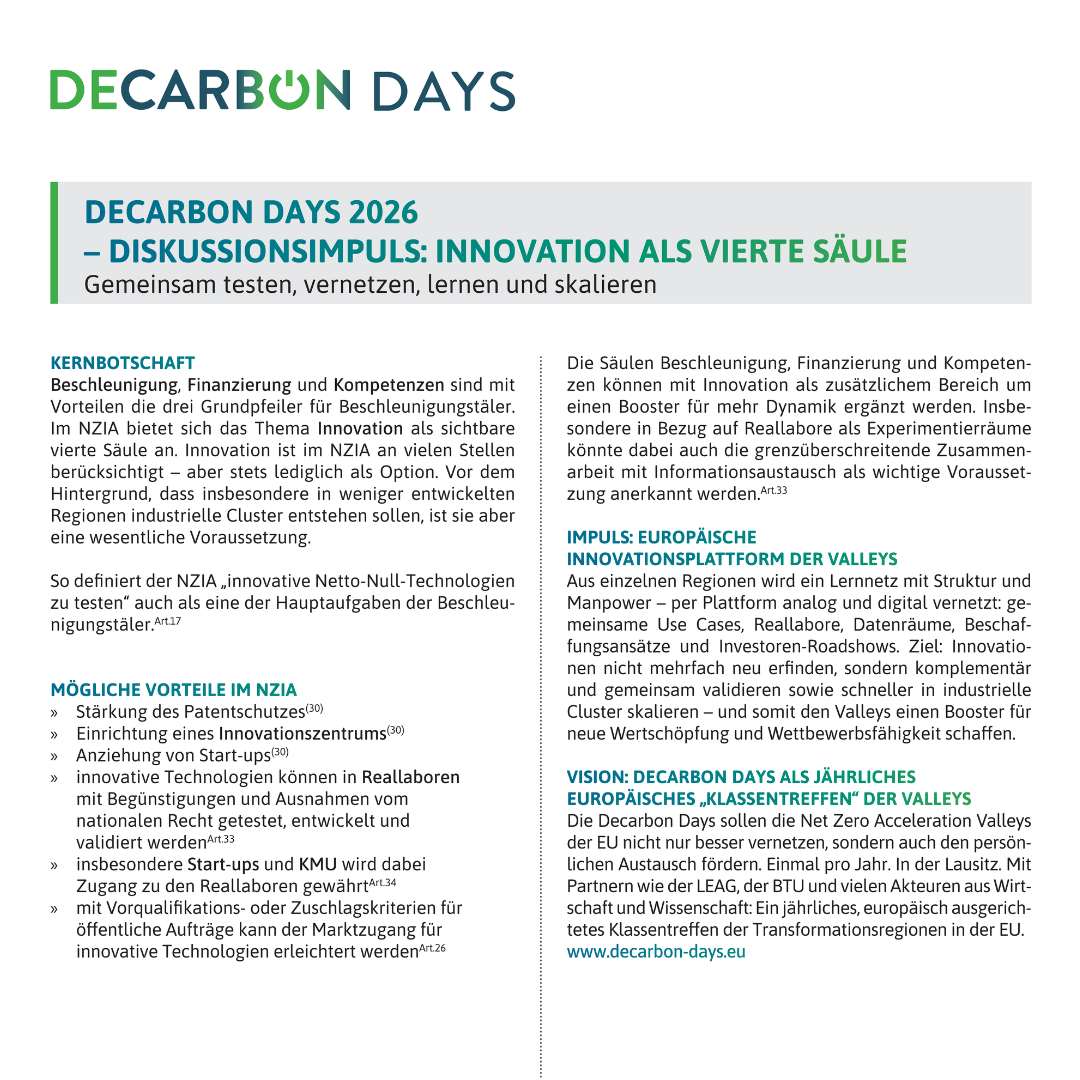 DECARBON DAYS

DECARBON DAYS 2026
– DISKUSSIONSIMPULS: INNOVATION ALS VIERTE SÄULE
Gemeinsam testen, vernetzen, lernen und skalieren

KERNBOTSCHAFT
Beschleunigung, Finanzierung und Kompetenzen sind mit Vorteilen die drei Grundpfeiler für Beschleunigungstäler. Im NZIA bietet sich das Thema Innovation als sichtbare vierte Säule an. Innovation ist im NZIA an vielen Stellen berücksichtigt – aber stets lediglich als Option. Vor dem Hintergrund, dass insbesondere in weniger entwickelten Regionen industrielle Cluster entstehen sollen, ist sie aber eine wesentliche Voraussetzung.

So definiert der NZIA „innovative Netto-Null-Technologien zu testen“ auch als eine der Hauptaufgaben der Beschleunigungstäler.$^{Art.17}$

MÖGLICHE VORTEILE IM NZIA
» Stärkung des Patentschutzes$^{(30)}$
» Einrichtung eines Innovationszentrums$^{(30)}$
» Anziehung von Start-ups$^{(30)}$
» innovative Technologien können in Reallaboren mit Begünstigungen und Ausnahmen vom nationalen Recht getestet, entwickelt und validiert werden$^{Art.33}$
» insbesondere Start-ups und KMU wird dabei Zugang zu den Reallaboren gewährt$^{Art.34}$
» mit Vorqualifikations- oder Zuschlagskriterien für öffentliche Aufträge kann der Marktzugang für innovative Technologien erleichtert werden$^{Art.26}$

Die Säulen Beschleunigung, Finanzierung und Kompetenzen können mit Innovation als zusätzlichem Bereich um einen Booster für mehr Dynamik ergänzt werden. Insbesondere in Bezug auf Reallabore als Experimentierräume könnte dabei auch die grenzüberschreitende Zusammenarbeit mit Informationsaustausch als wichtige Voraussetzung anerkannt werden.$^{Art.33}$

IMPULS: EUROPÄISCHE INNOVATIONSPLATTFORM DER VALLEYS
Aus einzelnen Regionen wird ein Lernnetz mit Struktur und Manpower – per Plattform analog und digital vernetzt: gemeinsame Use Cases, Reallabore, Datenräume, Beschaffungsansätze und Investoren-Roadshows. Ziel: Innovationen nicht mehrfach neu erfinden, sondern komplementär und gemeinsam validieren sowie schneller in industrielle Cluster skalieren – und somit den Valleys einen Booster für neue Wertschöpfung und Wettbewerbsfähigkeit schaffen.

VISION: DECARBON DAYS ALS JÄHRLICHES EUROPÄISCHES „KLASSENTREFFEN“ DER VALLEYS
Die Decarbon Days sollen die Net Zero Acceleration Valleys der EU nicht nur besser vernetzen, sondern auch den persönlichen Austausch fördern. Einmal pro Jahr. In der Lausitz. Mit Partnern wie der LEAG, der BTU und vielen Akteuren aus Wirtschaft und Wissenschaft: Ein jährliches, europäisch ausgerichtetes Klassentreffen der Transformationsregionen in der EU.
www.decarbon-days.eu